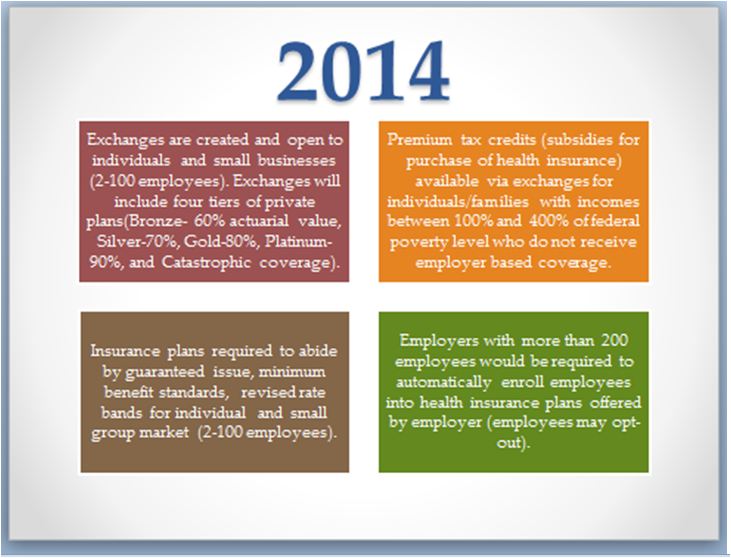 2014

Exchanges are created and open to individuals and small businesses (2-100 employees). Exchanges will include four tiers of private plans(Bronze- 60% actuarial value, Silver-70%, Gold-80%, Platinum-90%, and Catastrophic coverage).

Premium tax credits (subsidies for purchase of health insurance) available via exchanges for individuals/families with incomes between 100% and 400% of federal poverty level who do not receive employer based coverage.

Insurance plans required to abide by guaranteed issue, minimum benefit standards, revised rate bands for individual and small group market (2-100 employees).

Employers with more than 200 employees would be required to automatically enroll employees into health insurance plans offered by employer (employees may opt-out).